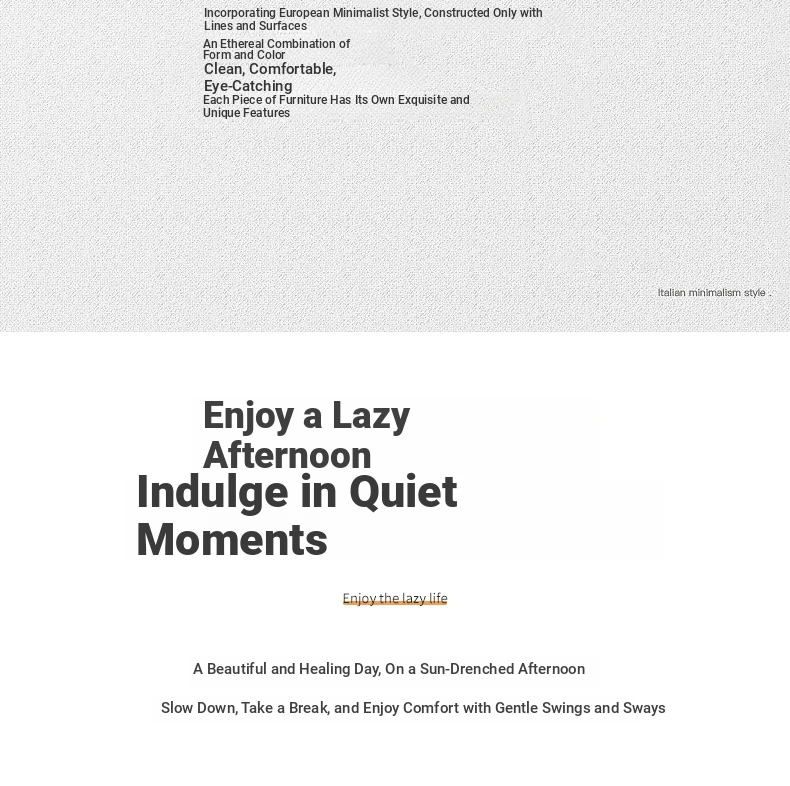 Incorporating European Minimalist Style, Constructed Only with Lines and Surfaces

An Ethereal Combination of Form and Color

Clean, Comfortable, Eye-Catching

Each Piece of Furniture Has Its Own Exquisite and Unique Features

Italian minimalism style .

Enjoy a Lazy Afternoon

Indulge in Quiet Moments

Enjoy the lazy life

A Beautiful and Healing Day, On a Sun-Drenched Afternoon

Slow Down, Take a Break, and Enjoy Comfort with Gentle Swings and Sways